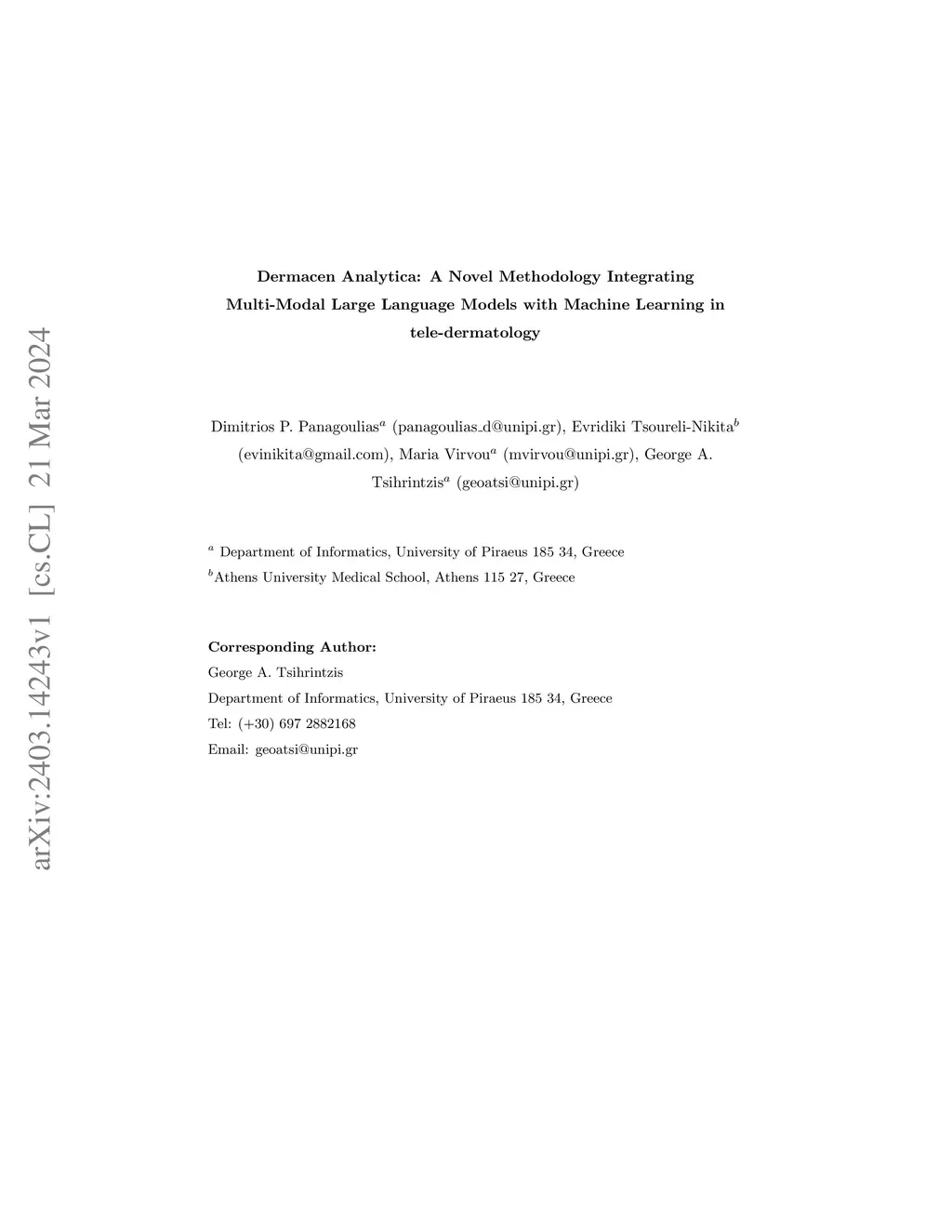 arXiv:2403.14243v1 [cs.CL] 21 Mar 2024

Dermacen Analytica: A Novel Methodology Integrating Multi-Modal Large Language Models with Machine Learning in tele-dermatology

Dimitrios P. Panagoulias$^a$ (panagoulias_d@unipi.gr), Evridiki Tsoureli-Nikita$^b$ (evinikita@gmail.com), Maria Virvou$^a$ (mvirvou@unipi.gr), George A. Tsihrintzis$^a$ (geoatsi@unipi.gr)

$^a$ Department of Informatics, University of Piraeus 185 34, Greece
$^b$Athens University Medical School, Athens 115 27, Greece

Corresponding Author:
George A. Tsihrintzis
Department of Informatics, University of Piraeus 185 34, Greece
Tel: (+30) 697 2882168
Email: geoatsi@unipi.gr